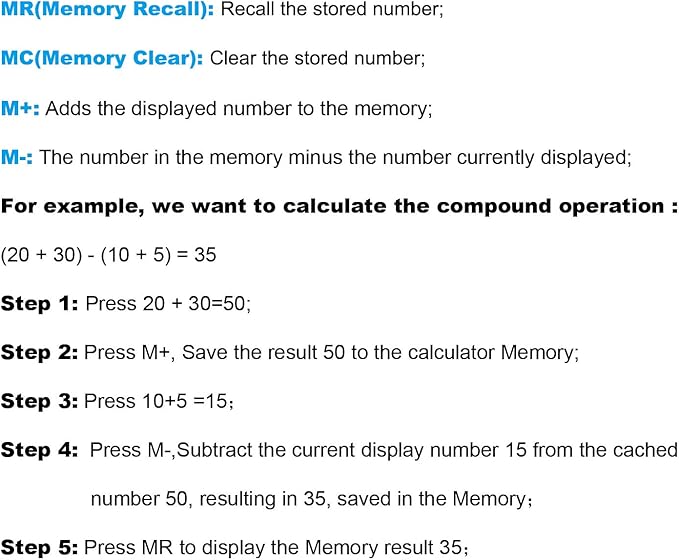 MR(Memory Recall): Recall the stored number;

MC(Memory Clear): Clear the stored number;

M+: Adds the displayed number to the memory;

M-: The number in the memory minus the number currently displayed;

For example, we want to calculate the compound operation :

(20 + 30) - (10 + 5) = 35

Step 1: Press 20 + 30=50;

Step 2: Press M+, Save the result 50 to the calculator Memory;

Step 3: Press 10+5 =15；

Step 4: Press M-,Subtract the current display number 15 from the cached number 50, resulting in 35, saved in the Memory；

Step 5: Press MR to display the Memory result 35；